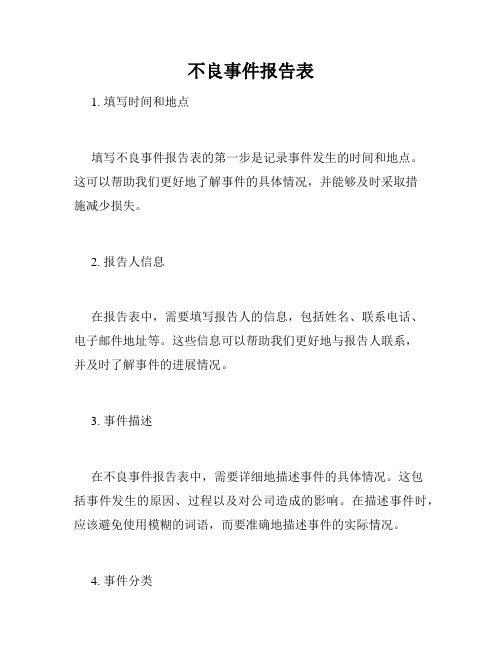 不良事件报告表

1. 填写时间和地点

填写不良事件报告表的第一步是记录事件发生的时间和地点。这可以帮助我们更好地了解事件的具体情况，并能够及时采取措施减少损失。

2. 报告人信息

在报告表中，需要填写报告人的信息，包括姓名、联系电话、电子邮件地址等。这些信息可以帮助我们更好地与报告人联系，并及时了解事件的进展情况。

3. 事件描述

在不良事件报告表中，需要详细地描述事件的具体情况。这包括事件发生的原因、过程以及对公司造成的影响。在描述事件时，应该避免使用模糊的词语，而要准确地描述事件的实际情况。

4. 事件分类